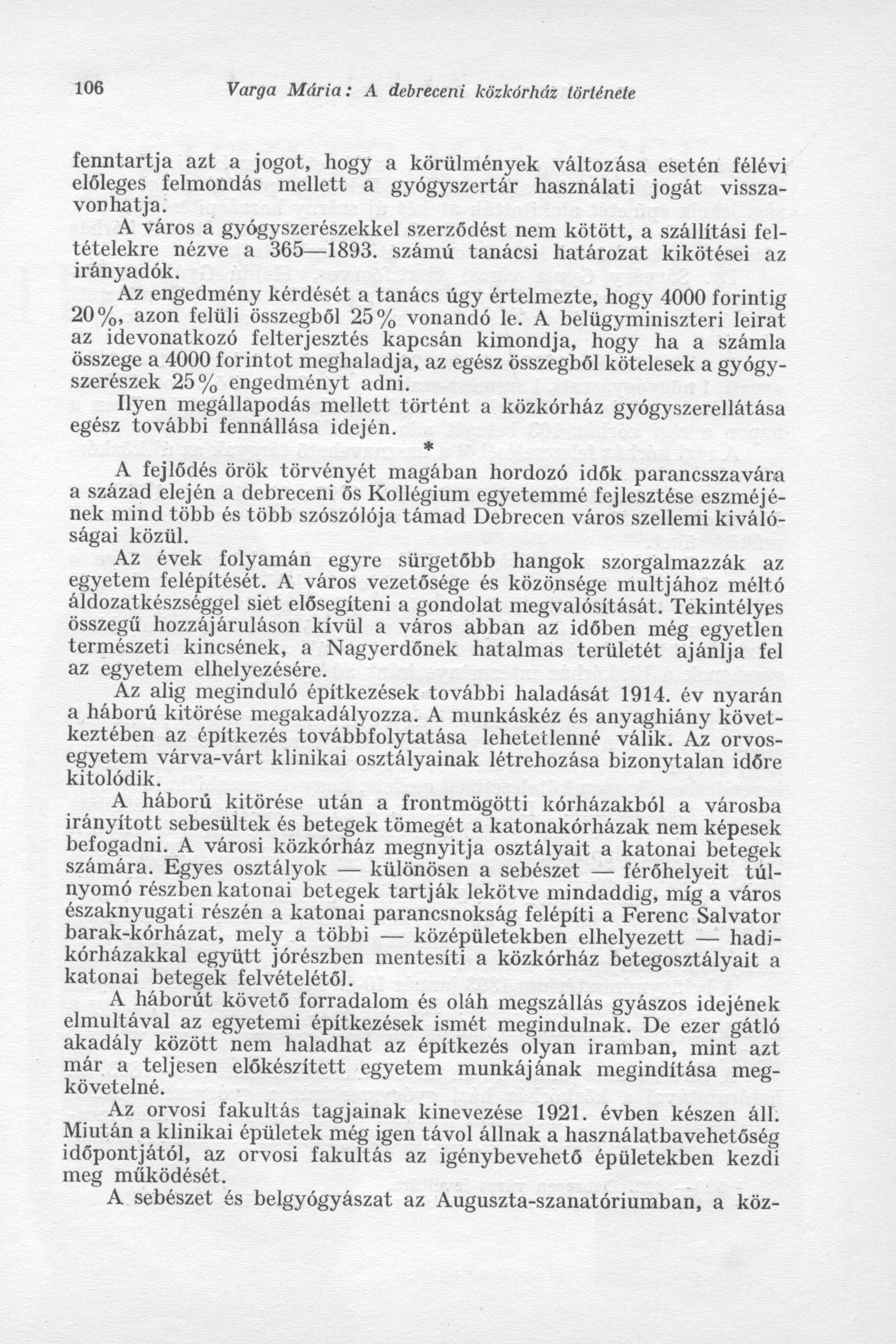 106 Varga Mária: A debreceni közkórház története

fenntartja azt a jogot, hogy a körülmények változása esetén félévi előleges felmondás mellett a gyógyszertár használati jogát visszavonhatja.

A város a gyógyszerészekkel szerződést nem kötött, a szállítási feltételekre nézve a 365—1893. számú tanácsi határozat kikötései az irányadók.

Az engedmény kérdését a tanács úgy értelmezte, hogy 4000 forintig 20%, azon felüli összegből 25% vonandó le. A belügyminiszteri leirat az idevonatkozó felterjesztés kapcsán kimondja, hogy ha a számla összege a 4000 forintot meghaladja, az egész összegből kötelesek a gyógyszerészek 25% engedményt adni.

Ilyen megállapodás mellett történt a közkórház gyógyszerellátása egész további fennállása idején.

*

A fejlődés örök törvényét magában hordozó idők parancsszavára a század elején a debreceni ős Kollégium egyetemmé fejlesztése eszméjének mind több és több szószólója támad Debrecen város szellemi kiválóságai közül.

Az évek folyamán egyre sürgetőbb hangok szorgalmazzák az egyetem felépítését. A város vezetősége és közönsége multjához méltó áldozatkészséggel siet elősegíteni a gondolat megvalósítását. Tekintélyes összegű hozzájáruláson kívül a város abban az időben még egyetlen természeti kincsének, a Nagyerdőnek hatalmas területét ajánlja fel az egyetem elhelyezésére.

Az alig meginduló építkezések további haladását 1914. év nyarán a háború kitörése megakadályozza. A munkáskéz és anyaghiány következtében az építkezés továbbfolytatása lehetetlenné válik. Az orvosegyetem várva-várt klinikai osztályainak létrehozása bizonytalan időre kitolódik.

A háború kitörése után a frontmögötti kórházakból a városba irányított sebesültek és betegek tömegét a katonakórházak nem képesek befogadni. A városi közkórház megnyitja osztályait a katonai betegek számára. Egyes osztályok — különösen a sebészet — férőhelyeit túlnyomó részben katonai betegek tartják lekötve mindaddig, míg a város északnyugati részén a katonai parancsnokság felépíti a Ferenc Salvator barak-kórházat, mely a többi — középületekben elhelyezett — hadikórházakkal együtt jórészben mentesíti a közkórház betegosztályait a katonai betegek felvételétől.

A háborút követő forradalom és oláh megszállás gyászos idejének elmultával az egyetemi építkezések ismét megindulnak. De ezer gátló akadály között nem haladhat az építkezés olyan iramban, mint azt már a teljesen előkészített egyetem munkájának megindítása megkövetelné.

Az orvosi fakultás tagjainak kinevezése 1921. évben készen áll. Miután a klinikai épületek még igen távol állnak a használatbavehetőség időpontjától, az orvosi fakultás az igénybevehető épületekben kezdi meg működését.

A sebészet és belgyógyászat az Auguszta-szanatóriumban, a köz-